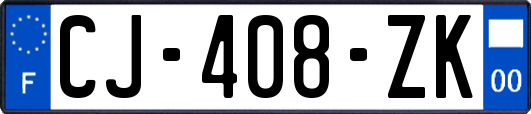 F
CJ-408-ZK
00